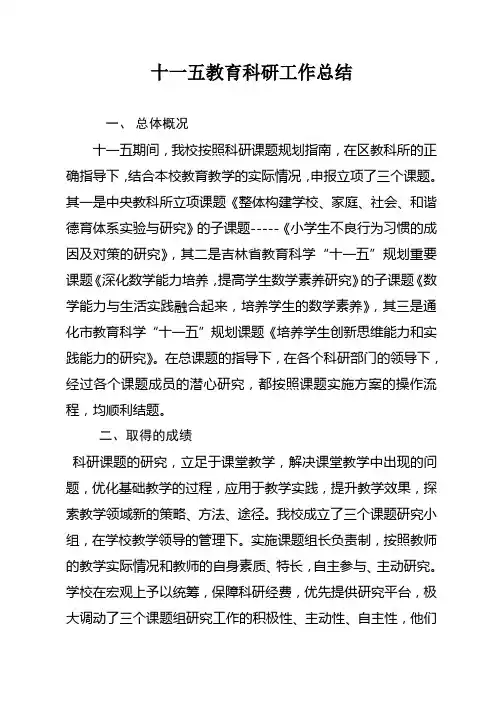 十一五教育科研工作总结

一、 总体概况

十一五期间，我校按照科研课题规划指南，在区教科所的正确指导下，结合本校教育教学的实际情况，申报立项了三个课题。其一是中央教科所立项课题《整体构建学校、家庭、社会、和谐德育体系实验与研究》的子课题-----《小学生不良行为习惯的成因及对策的研究》，其二是吉林省教育科学“十一五”规划重要课题《深化数学能力培养，提高学生数学素养研究》的子课题《数学能力与生活实践融合起来，培养学生的数学素养》，其三是通化市教育科学“十一五”规划课题《培养学生创新思维能力和实践能力的研究》。在总课题的指导下，在各个科研部门的领导下，经过各个课题成员的潜心研究，都按照课题实施方案的操作流程，均顺利结题。

二、取得的成绩

科研课题的研究，立足于课堂教学，解决课堂教学中出现的问题，优化基础教学的过程，应用于教学实践，提升教学效果，探索教学领域新的策略、方法、途径。我校成立了三个课题研究小组，在学校教学领导的管理下。实施课题组长负责制，按照教师的教学实际情况和教师的自身素质、特长，自主参与、主动研究。学校在宏观上予以统筹，保障科研经费，优先提供研究平台，极大调动了三个课题组研究工作的积极性、主动性、自主性，他们